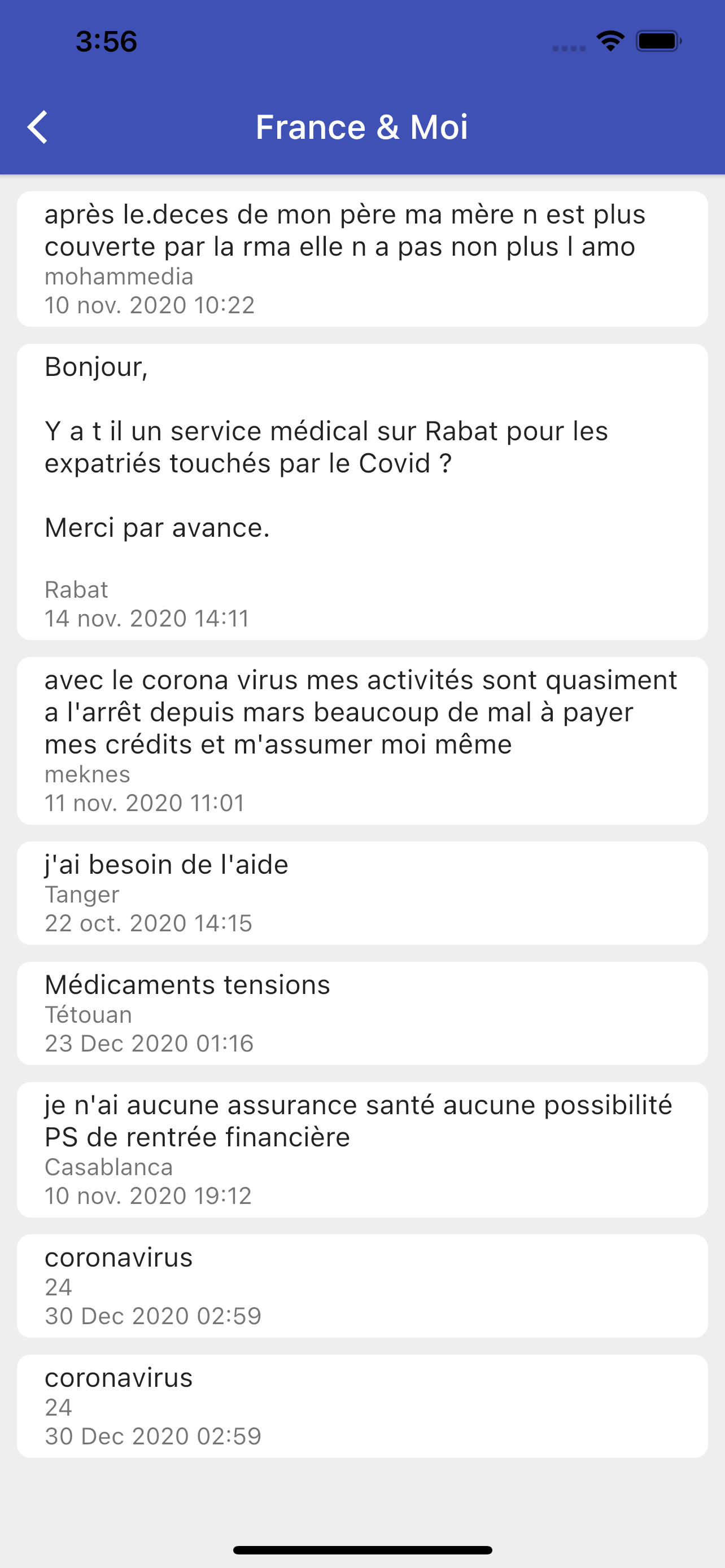 3:56

France & Moi

après le.deces de mon père ma mère n est plus couverte par la rma elle n a pas non plus l amo
mohammedia
10 nov. 2020 10:22

Bonjour,

Y a t il un service médical sur Rabat pour les expatriés touchés par le Covid ?

Merci par avance.

Rabat
14 nov. 2020 14:11

avec le corona virus mes activités sont quasiment a l'arrêt depuis mars beaucoup de mal à payer mes crédits et m'assumer moi même
meknes
11 nov. 2020 11:01

j'ai besoin de l'aide
Tanger
22 oct. 2020 14:15

Médicaments tensions
Tétouan
23 Dec 2020 01:16

je n'ai aucune assurance santé aucune possibilité PS de rentrée financière
Casablanca
10 nov. 2020 19:12

coronavirus
24
30 Dec 2020 02:59

coronavirus
24
30 Dec 2020 02:59